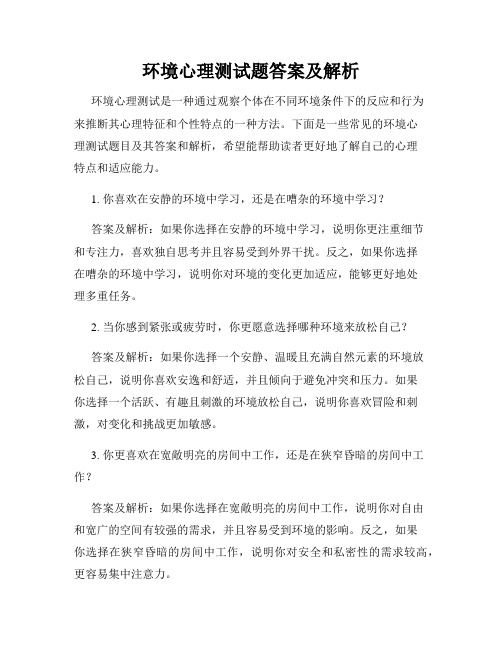 环境心理测试题答案及解析

环境心理测试是一种通过观察个体在不同环境条件下的反应和行为来推断其心理特征和个性特点的一种方法。下面是一些常见的环境心理测试题目及其答案和解析，希望能帮助读者更好地了解自己的心理特点和适应能力。

1. 你喜欢在安静的环境中学习，还是在嘈杂的环境中学习？

答案及解析：如果你选择在安静的环境中学习，说明你更注重细节和专注力，喜欢独自思考并且容易受到外界干扰。反之，如果你选择在嘈杂的环境中学习，说明你对环境的变化更加适应，能够更好地处理多重任务。

2. 当你感到紧张或疲劳时，你更愿意选择哪种环境来放松自己？

答案及解析：如果你选择一个安静、温暖且充满自然元素的环境放松自己，说明你喜欢安逸和舒适，并且倾向于避免冲突和压力。如果你选择一个活跃、有趣且刺激的环境放松自己，说明你喜欢冒险和刺激，对变化和挑战更加敏感。

3. 你更喜欢在宽敞明亮的房间中工作，还是在狭窄昏暗的房间中工作？

答案及解析：如果你选择在宽敞明亮的房间中工作，说明你对自由和宽广的空间有较强的需求，并且容易受到环境的影响。反之，如果你选择在狭窄昏暗的房间中工作，说明你对安全和私密性的需求较高，更容易集中注意力。